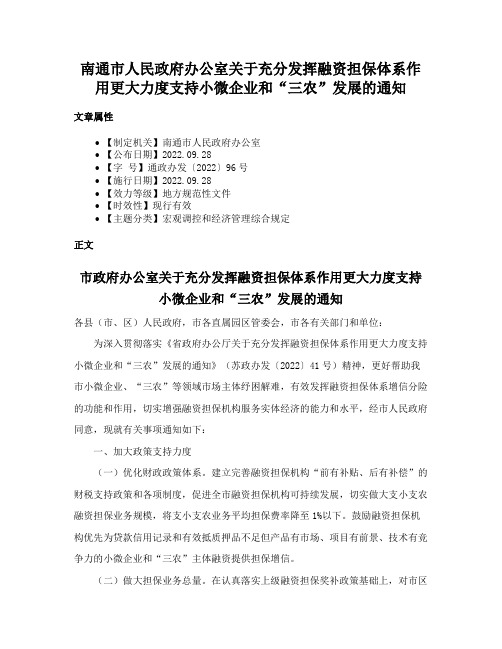 南通市人民政府办公室关于充分发挥融资担保体系作用更大力度支持小微企业和“三农”发展的通知

文章属性

- 【制定机关】南通市人民政府办公室
- 【公布日期】2022.09.28
- 【字　号】通政办发〔2022〕96号
- 【施行日期】2022.09.28
- 【效力等级】地方规范性文件
- 【时效性】现行有效
- 【主题分类】宏观调控和经济管理综合规定

正文

市政府办公室关于充分发挥融资担保体系作用更大力度支持小微企业和“三农”发展的通知

各县（市、区）人民政府，市各直属园区管委会，市各有关部门和单位：

为深入贯彻落实《省政府办公厅关于充分发挥融资担保体系作用更大力度支持小微企业和“三农”发展的通知》（苏政办发〔2022〕41号）精神，更好帮助我市小微企业、“三农”等领域市场主体纾困解难，有效发挥融资担保体系增信分险的功能和作用，切实增强融资担保机构服务实体经济的能力和水平，经市人民政府同意，现就有关事项通知如下：

一、加大政策支持力度

（一）优化财政政策体系。建立完善融资担保机构“前有补贴、后有补偿”的财税支持政策和各项制度，促进全市融资担保机构可持续发展，切实做大支小支农融资担保业务规模，将支小支农业务平均担保费率降至1%以下。鼓励融资担保机构优先为贷款信用记录和有效抵质押品不足但产品有市场、项目有前景、技术有竞争力的小微企业和“三农”主体融资提供担保增信。

（二）做大担保业务总量。在认真落实上级融资担保奖补政策基础上，对市区